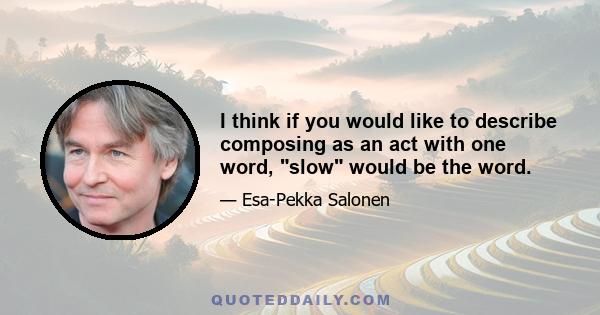 I think if you would like to describe composing as an act with one word, "slow" would be the word.

— Esa-Pekka Salonen

QUOTEDDAILY.COM